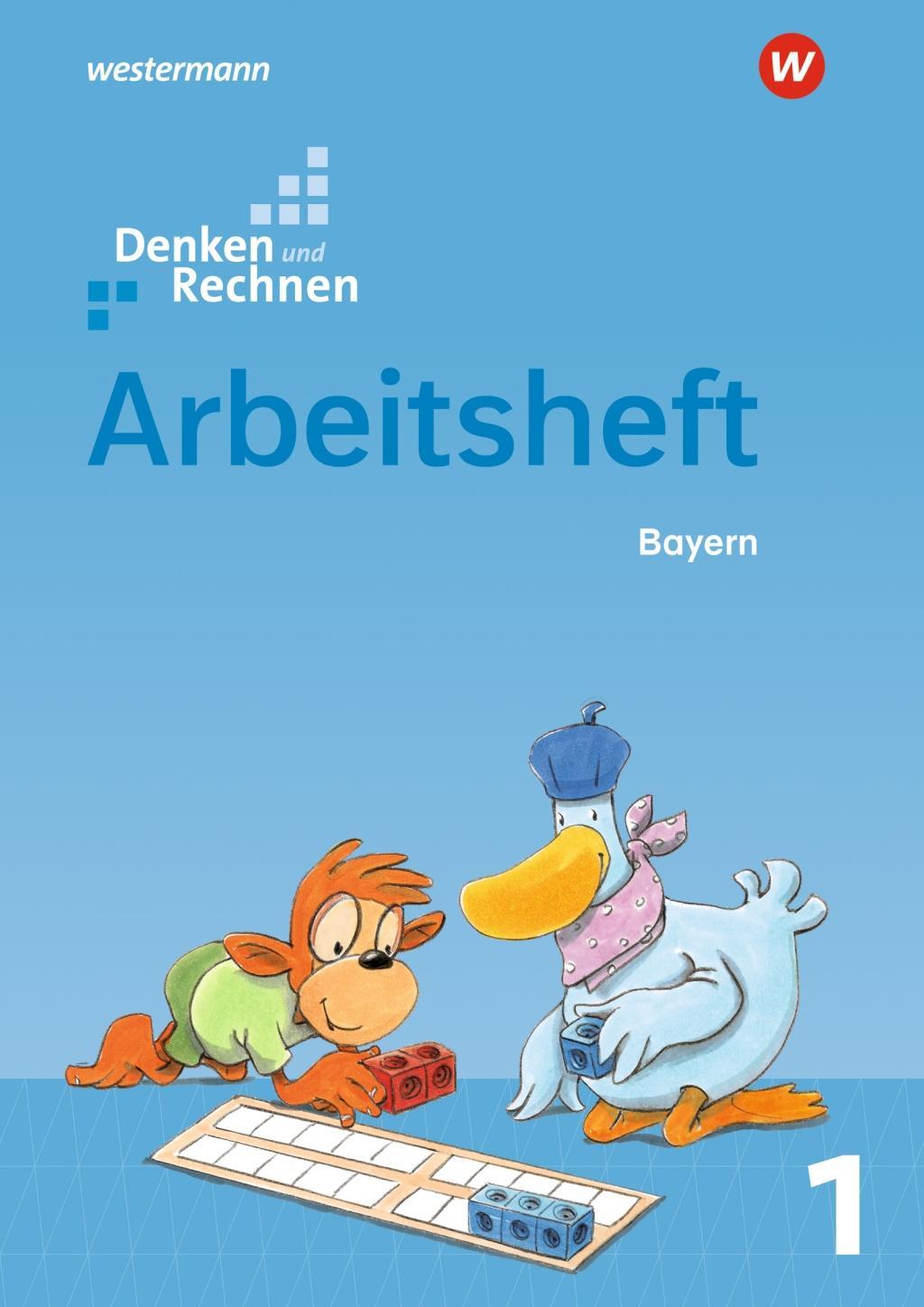 westermann

W

Denken und Rechnen

Arbeitsheft

Bayern

1